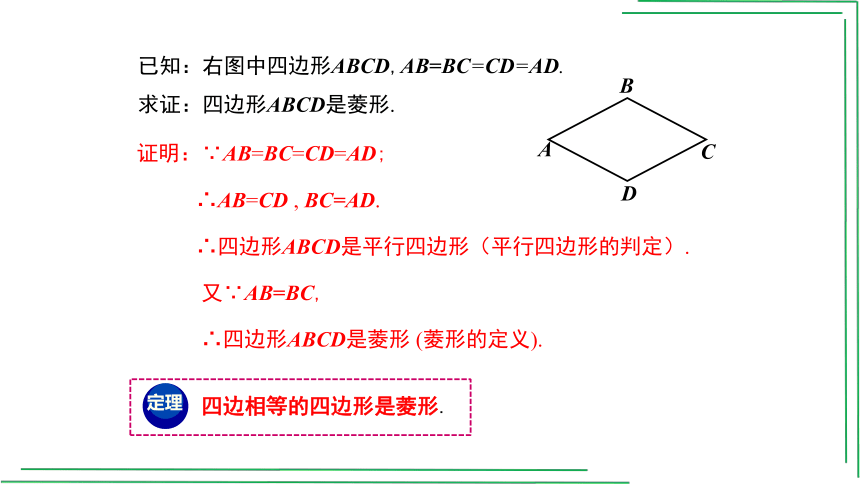 已知：右图中四边形$ABCD$, $AB=BC=CD=AD$.

求证：四边形$ABCD$是菱形.

B

A

C

D

证明：$\because AB=BC=CD=AD$；

$\therefore AB=CD$ , $BC=AD$.

$\therefore$四边形$ABCD$是平行四边形（平行四边形的判定）.

又$\because AB=BC$,

$\therefore$四边形$ABCD$是菱形 (菱形的定义).

定理

四边相等的四边形是菱形.